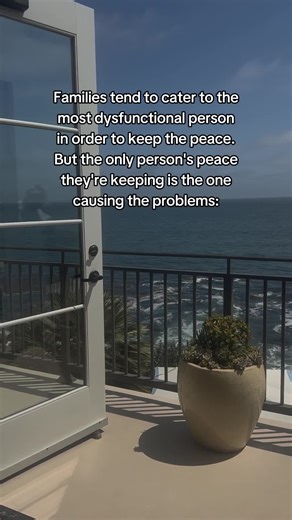 Families tend to cater to the most dysfunctional person in order to keep the peace. But the only person's peace they're keeping is the one causing the problems: